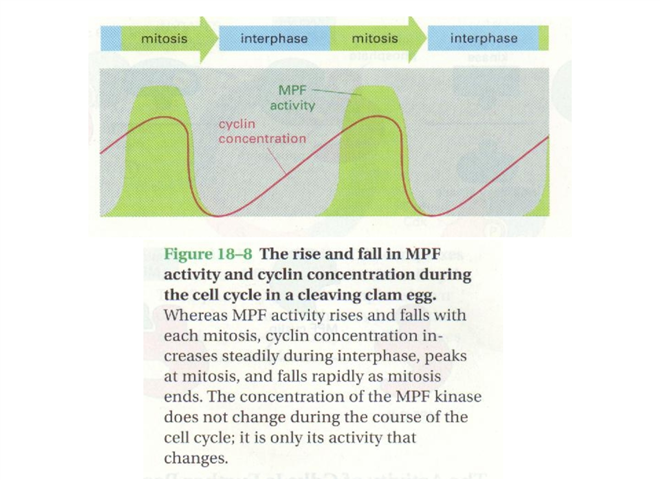 mitosis interphase mitosis interphase

MPF activity

cyclin concentration

Figure 18–8 The rise and fall in MPF activity and cyclin concentration during the cell cycle in a cleaving clam egg. Whereas MPF activity rises and falls with each mitosis, cyclin concentration increases steadily during interphase, peaks at mitosis, and falls rapidly as mitosis ends. The concentration of the MPF kinase does not change during the course of the cell cycle; it is only its activity that changes.